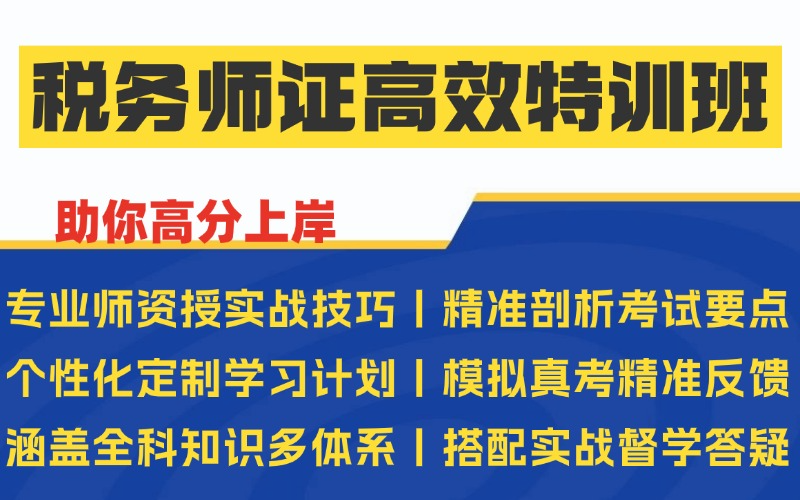 税务师证高效特训班

助你高分上岸

专业师资授实战技巧丨精准剖析考试要点
个性化定制学习计划丨模拟真考精准反馈
涵盖全科知识多体系丨搭配实战督学答疑